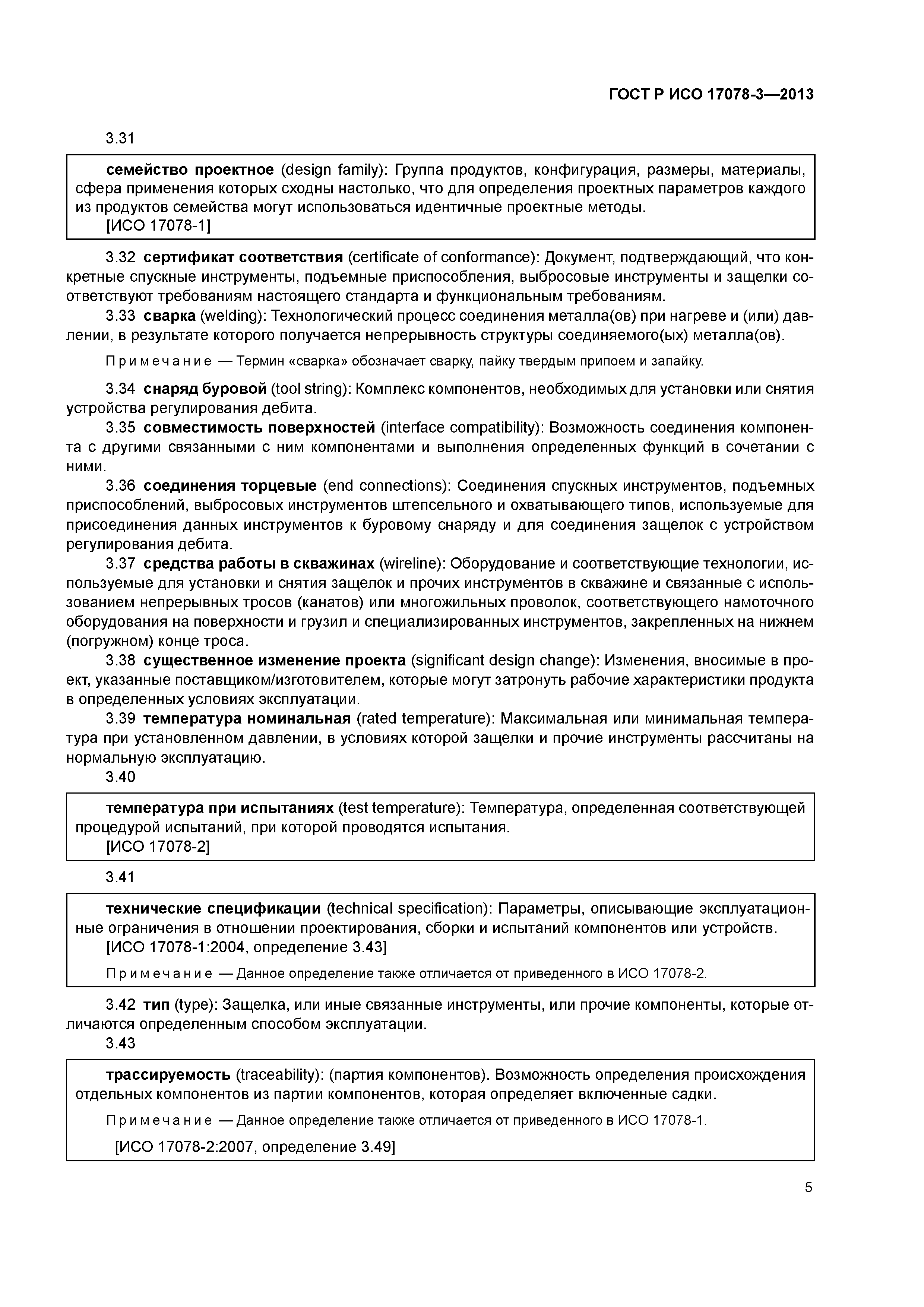 ГОСТ Р ИСО 17078-3—2013

3.31

семейство проектное (design family): Группа продуктов, конфигурация, размеры, материалы, сфера применения которых сходны настолько, что для определения проектных параметров каждого из продуктов семейства могут использоваться идентичные проектные методы.
[ИСО 17078-1]

3.32 сертификат соответствия (certificate of conformance): Документ, подтверждающий, что конкретные спускные инструменты, подъемные приспособления, выбросовые инструменты и защелки соответствуют требованиям настоящего стандарта и функциональным требованиям.

3.33 сварка (welding): Технологический процесс соединения металла(ов) при нагреве и (или) давлении, в результате которого получается непрерывность структуры соединяемого(ых) металла(ов).

Примечание — Термин «сварка» обозначает сварку, пайку твердым припоем и запайку.

3.34 снаряд буровой (tool string): Комплекс компонентов, необходимых для установки или снятия устройства регулирования дебита.

3.35 совместимость поверхностей (interface compatibility): Возможность соединения компонента с другими связанными с ним компонентами и выполнения определенных функций в сочетании с ними.

3.36 соединения торцевые (end connections): Соединения спускных инструментов, подъемных приспособлений, выбросовых инструментов штепсельного и охватывающего типов, используемые для присоединения данных инструментов к буровому снаряду и для соединения защелок с устройством регулирования дебита.

3.37 средства работы в скважинах (wireline): Оборудование и соответствующие технологии, используемые для установки и снятия защелок и прочих инструментов в скважине и связанные с использованием непрерывных тросов (канатов) или многожильных проволок, соответствующего намоточного оборудования на поверхности и грузил и специализированных инструментов, закрепленных на нижнем (погружном) конце троса.

3.38 существенное изменение проекта (significant design change): Изменения, вносимые в проект, указанные поставщиком/изготовителем, которые могут затронуть рабочие характеристики продукта в определенных условиях эксплуатации.

3.39 температура номинальная (rated temperature): Максимальная или минимальная температура при установленном давлении, в условиях которой защелки и прочие инструменты рассчитаны на нормальную эксплуатацию.

3.40

температура при испытаниях (test temperature): Температура, определенная соответствующей процедурой испытаний, при которой проводятся испытания.
[ИСО 17078-2]

3.41

технические спецификации (technical specification): Параметры, описывающие эксплуатационные ограничения в отношении проектирования, сборки и испытаний компонентов или устройств.
[ИСО 17078-1:2004, определение 3.43]

Примечание — Данное определение также отличается от приведенного в ИСО 17078-2.

3.42 тип (type): Защелка, или иные связанные инструменты, или прочие компоненты, которые отличаются определенным способом эксплуатации.

3.43

трассируемость (traceability): (партия компонентов). Возможность определения происхождения отдельных компонентов из партии компонентов, которая определяет включенные садки.

Примечание — Данное определение также отличается от приведенного в ИСО 17078-1.

[ИСО 17078-2:2007, определение 3.49]

5